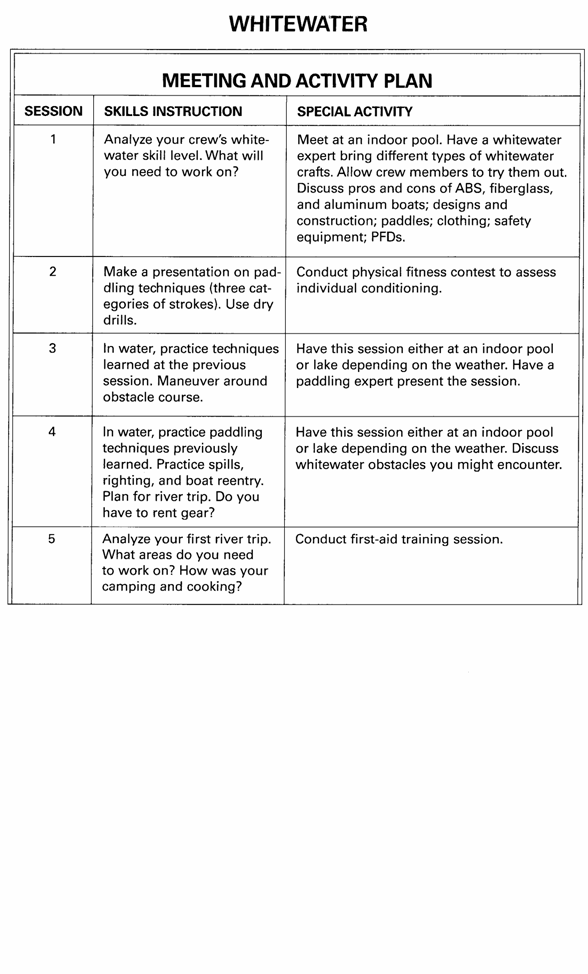 WHITEWATER

MEETING AND ACTIVITY PLAN

| SESSION | SKILLS INSTRUCTION | SPECIAL ACTIVITY |
|---|---|---|
| 1 | Analyze your crew's whitewater skill level. What will you need to work on? | Meet at an indoor pool. Have a whitewater expert bring different types of whitewater crafts. Allow crew members to try them out. Discuss pros and cons of ABS, fiberglass, and aluminum boats; designs and construction; paddles; clothing; safety equipment; PFDs. |
| 2 | Make a presentation on paddling techniques (three categories of strokes). Use dry drills. | Conduct physical fitness contest to assess individual conditioning. |
| 3 | In water, practice techniques learned at the previous session. Maneuver around obstacle course. | Have this session either at an indoor pool or lake depending on the weather. Have a paddling expert present the session. |
| 4 | In water, practice paddling techniques previously learned. Practice spills, righting, and boat reentry. Plan for river trip. Do you have to rent gear? | Have this session either at an indoor pool or lake depending on the weather. Discuss whitewater obstacles you might encounter. |
| 5 | Analyze your first river trip. What areas do you need to work on? How was your camping and cooking? | Conduct first-aid training session. |